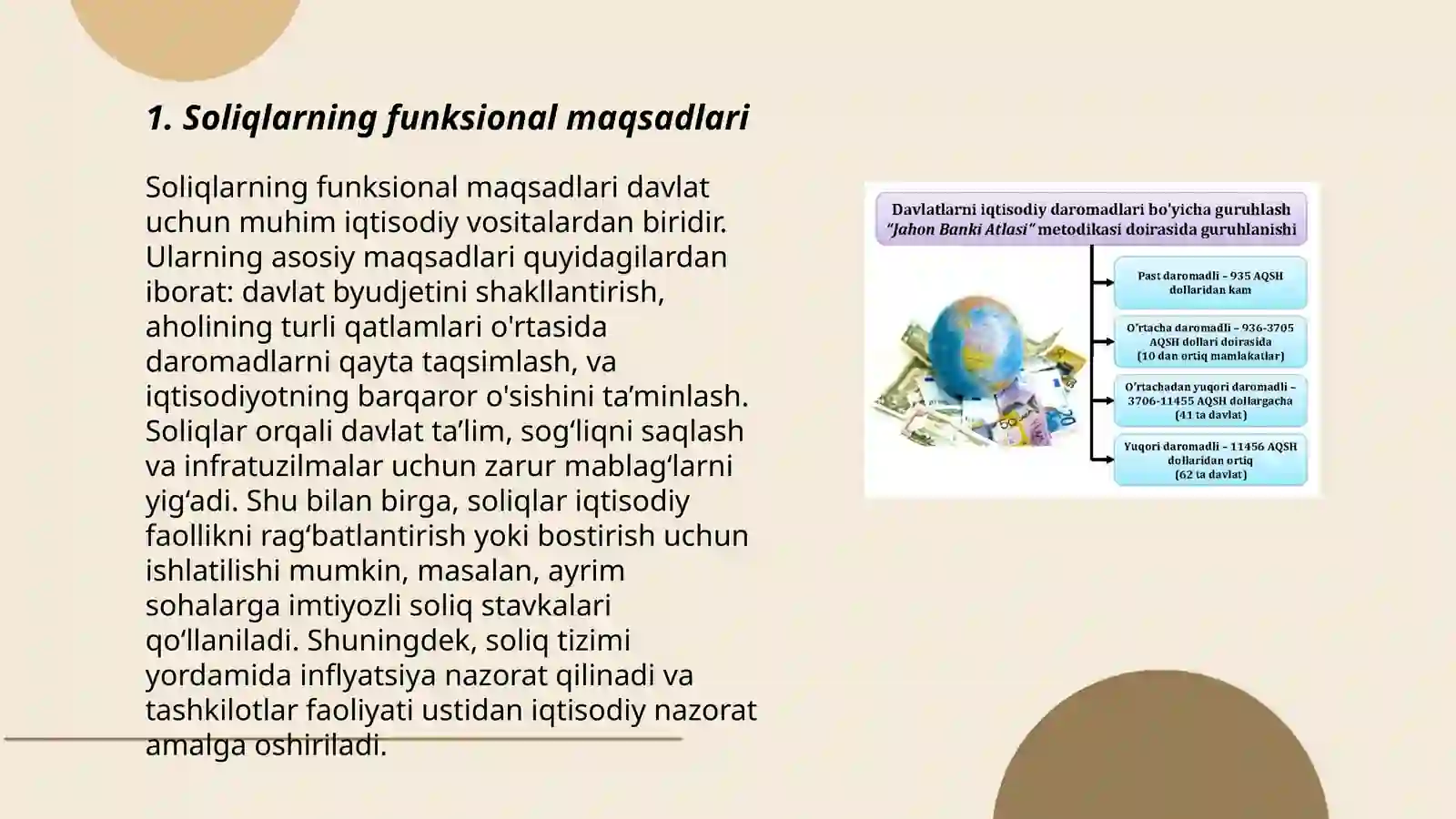 1. Soliqlarning funksional maqsadlari

Soliqlarning funksional maqsadlari davlat uchun muhim iqtisodiy vositalardan biridir. Ularning asosiy maqsadlari quyidagilardan iborat: davlat byudjetini shakllantirish, aholining turli qatlamlari o'rtasida daromadlarni qayta taqsimlash, va iqtisodiyotning barqaror o'sishini ta’minlash. Soliqlar orqali davlat ta’lim, sog‘liqni saqlash va infratuzilmalar uchun zarur mablag‘larni yig‘adi. Shu bilan birga, soliqlar iqtisodiy faollikni rag‘batlantirish yoki bostirish uchun ishlatilishi mumkin, masalan, ayrim sohalarga imtiyozli soliq stavkalari qo‘llaniladi. Shuningdek, soliq tizimi yordamida inflyatsiya nazorat qilinadi va tashkilotlar faoliyati ustidan iqtisodiy nazorat amalga oshiriladi.

Davlatlarni iqtisodiy daromadlari bo'yicha guruhlash "Jahon Banki Atlasi" metodikasi doirasida guruhlanishi

Past daromadli – 935 AQSH dollaridan kam

O'rtacha daromadli – 936-3705 AQSH dollari doirasida (10 dan ortiq mamlakatlar)

O'rtachadan yuqori daromadli – 3706-11455 AQSH dollargacha (41 ta davlat)

Yuqori daromadli – 11456 AQSH dollaridan ortiq (62 ta davlat)